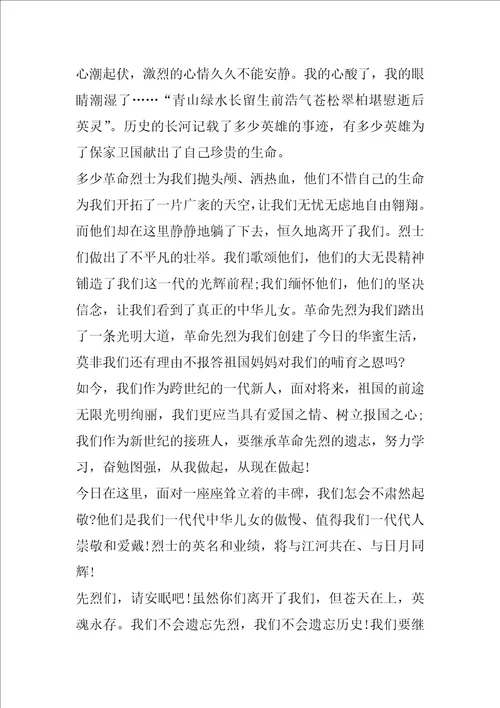 心潮起伏，激烈的心情久久不能安静。我的心酸了，我的眼睛潮湿了……“青山绿水长留生前浩气苍松翠柏堪慰逝后英灵”。历史的长河记载了多少英雄的事迹，有多少英雄为了保家卫国献出了自己珍贵的生命。

多少革命烈士为我们抛头颅、洒热血，他们不惜自己的生命为我们开拓了一片广袤的天空，让我们无忧无虑地自由翱翔。而他们却在这里静静地躺了下去，恒久地离开了我们。烈士们做出了不平凡的壮举。我们歌颂他们，他们的大无畏精神铺造了我们这一代的光辉前程;我们缅怀他们，他们的坚决信念，让我们看到了真正的中华儿女。革命先烈为我们踏出了一条光明大道，革命先烈为我们创建了今日的华蜜生活，莫非我们还有理由不报答祖国妈妈对我们的哺育之恩吗?

如今，我们作为跨世纪的一代新人，面对将来，祖国的前途无限光明绚丽，我们更应当具有爱国之情、树立报国之心;我们作为新世纪的接班人，要继承革命先烈的遗志，努力学习，奋勉图强，从我做起，从现在做起!

今日在这里，面对一座座耸立着的丰碑，我们怎会不肃然起敬?他们是我们一代代中华儿女的傲慢、值得我们一代代人崇敬和爱戴!烈士的英名和业绩，将与江河共在、与日月同辉!

先烈们，请安眠吧!虽然你们离开了我们，但苍天在上，英魂永存。我们不会遗忘先烈，我们不会遗忘历史!我们要继